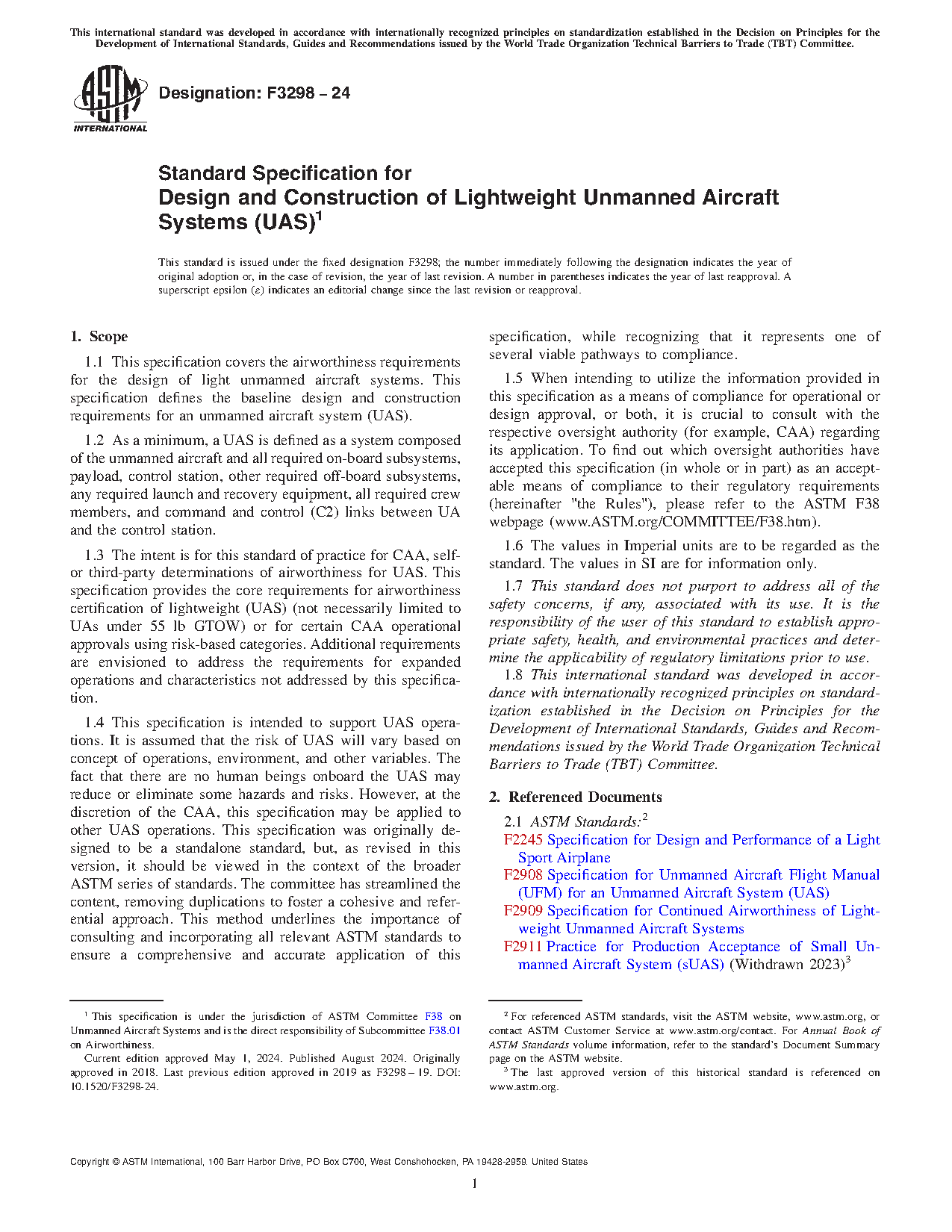 This international standard was developed in accordance with internationally recognized principles on standardization established in the Decision on Principles for the Development of International Standards, Guides and Recommendations issued by the World Trade Organization Technical Barriers to Trade (TBT) Committee.

ASTM INTERNATIONAL

Designation: F3298 – 24

Standard Specification for
Design and Construction of Lightweight Unmanned Aircraft Systems (UAS)$^1$

This standard is issued under the fixed designation F3298; the number immediately following the designation indicates the year of original adoption or, in the case of revision, the year of last revision. A number in parentheses indicates the year of last reapproval. A superscript epsilon (ε) indicates an editorial change since the last revision or reapproval.

1. Scope

1.1 This specification covers the airworthiness requirements for the design of light unmanned aircraft systems. This specification defines the baseline design and construction requirements for an unmanned aircraft system (UAS).

1.2 As a minimum, a UAS is defined as a system composed of the unmanned aircraft and all required on-board subsystems, payload, control station, other required off-board subsystems, any required launch and recovery equipment, all required crew members, and command and control (C2) links between UA and the control station.

1.3 The intent is for this standard of practice for CAA, self- or third-party determinations of airworthiness for UAS. This specification provides the core requirements for airworthiness certification of lightweight (UAS) (not necessarily limited to UAs under 55 lb GTOW) or for certain CAA operational approvals using risk-based categories. Additional requirements are envisioned to address the requirements for expanded operations and characteristics not addressed by this specification.

1.4 This specification is intended to support UAS operations. It is assumed that the risk of UAS will vary based on concept of operations, environment, and other variables. The fact that there are no human beings onboard the UAS may reduce or eliminate some hazards and risks. However, at the discretion of the CAA, this specification may be applied to other UAS operations. This specification was originally designed to be a standalone standard, but, as revised in this version, it should be viewed in the context of the broader ASTM series of standards. The committee has streamlined the content, removing duplications to foster a cohesive and referential approach. This method underlines the importance of consulting and incorporating all relevant ASTM standards to ensure a comprehensive and accurate application of this specification, while recognizing that it represents one of several viable pathways to compliance.

1.5 When intending to utilize the information provided in this specification as a means of compliance for operational or design approval, or both, it is crucial to consult with the respective oversight authority (for example, CAA) regarding its application. To find out which oversight authorities have accepted this specification (in whole or in part) as an acceptable means of compliance to their regulatory requirements (hereinafter "the Rules"), please refer to the ASTM F38 webpage (www.ASTM.org/COMMITTEE/F38.htm).

1.6 The values in Imperial units are to be regarded as the standard. The values in SI are for information only.

1.7 This standard does not purport to address all of the safety concerns, if any, associated with its use. It is the responsibility of the user of this standard to establish appropriate safety, health, and environmental practices and determine the applicability of regulatory limitations prior to use.

1.8 This international standard was developed in accordance with internationally recognized principles on standardization established in the Decision on Principles for the Development of International Standards, Guides and Recommendations issued by the World Trade Organization Technical Barriers to Trade (TBT) Committee.

2. Referenced Documents

2.1 ASTM Standards:$^2$
F2245 Specification for Design and Performance of a Light Sport Airplane
F2908 Specification for Unmanned Aircraft Flight Manual (UFM) for an Unmanned Aircraft System (UAS)
F2909 Specification for Continued Airworthiness of Lightweight Unmanned Aircraft Systems
F2911 Practice for Production Acceptance of Small Unmanned Aircraft System (sUAS) (Withdrawn 2023)$^3$

$^1$ This specification is under the jurisdiction of ASTM Committee F38 on Unmanned Aircraft Systems and is the direct responsibility of Subcommittee F38.01 on Airworthiness.
Current edition approved May 1, 2024. Published August 2024. Originally approved in 2018. Last previous edition approved in 2019 as F3298 – 19. DOI: 10.1520/F3298-24.

$^2$ For referenced ASTM standards, visit the ASTM website, www.astm.org, or contact ASTM Customer Service at www.astm.org/contact. For Annual Book of ASTM Standards volume information, refer to the standard's Document Summary page on the ASTM website.
$^3$ The last approved version of this historical standard is referenced on www.astm.org.

Copyright © ASTM International, 100 Barr Harbor Drive, PO Box C700, West Conshohocken, PA 19428-2959. United States

1